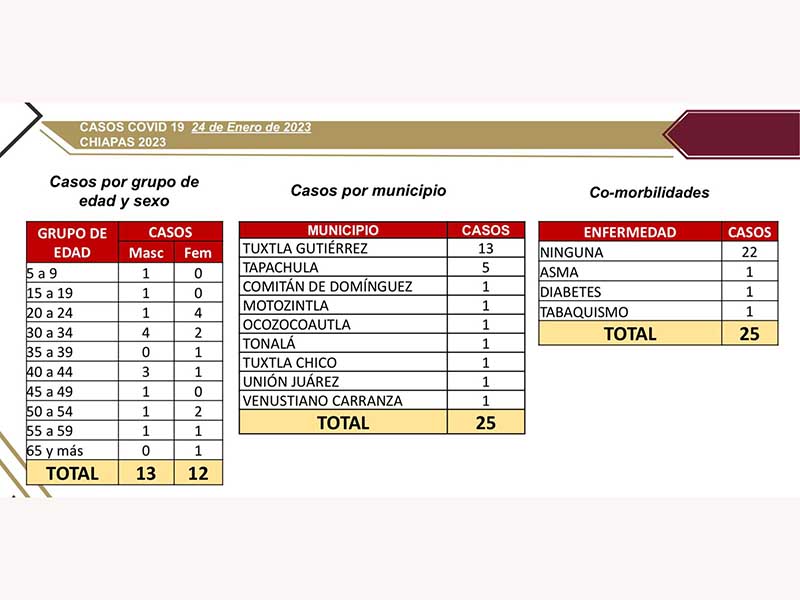 CASOS COVID 19 24 de Enero de 2023
CHIAPAS 2023

Casos por grupo de edad y sexo

| GRUPO DE EDAD | CASOS Masc | CASOS Fem |
|---|---|---|
| 5 a 9 | 1 | 0 |
| 15 a 19 | 1 | 0 |
| 20 a 24 | 1 | 4 |
| 30 a 34 | 4 | 2 |
| 35 a 39 | 0 | 1 |
| 40 a 44 | 3 | 1 |
| 45 a 49 | 1 | 0 |
| 50 a 54 | 1 | 2 |
| 55 a 59 | 1 | 1 |
| 65 y más | 0 | 1 |
| TOTAL | 13 | 12 |

Casos por municipio

| MUNICIPIO | CASOS |
|---|---|
| TUXTLA GUTIÉRREZ | 13 |
| TAPACHULA | 5 |
| COMITÁN DE DOMÍNGUEZ | 1 |
| MOTOZINTLA | 1 |
| OCOZOCOAUTLA | 1 |
| TONALÁ | 1 |
| TUXTLA CHICO | 1 |
| UNIÓN JUÁREZ | 1 |
| VENUSTIANO CARRANZA | 1 |
| TOTAL | 25 |

Co-morbilidades

| ENFERMEDAD | CASOS |
|---|---|
| NINGUNA | 22 |
| ASMA | 1 |
| DIABETES | 1 |
| TABAQUISMO | 1 |
| TOTAL | 25 |